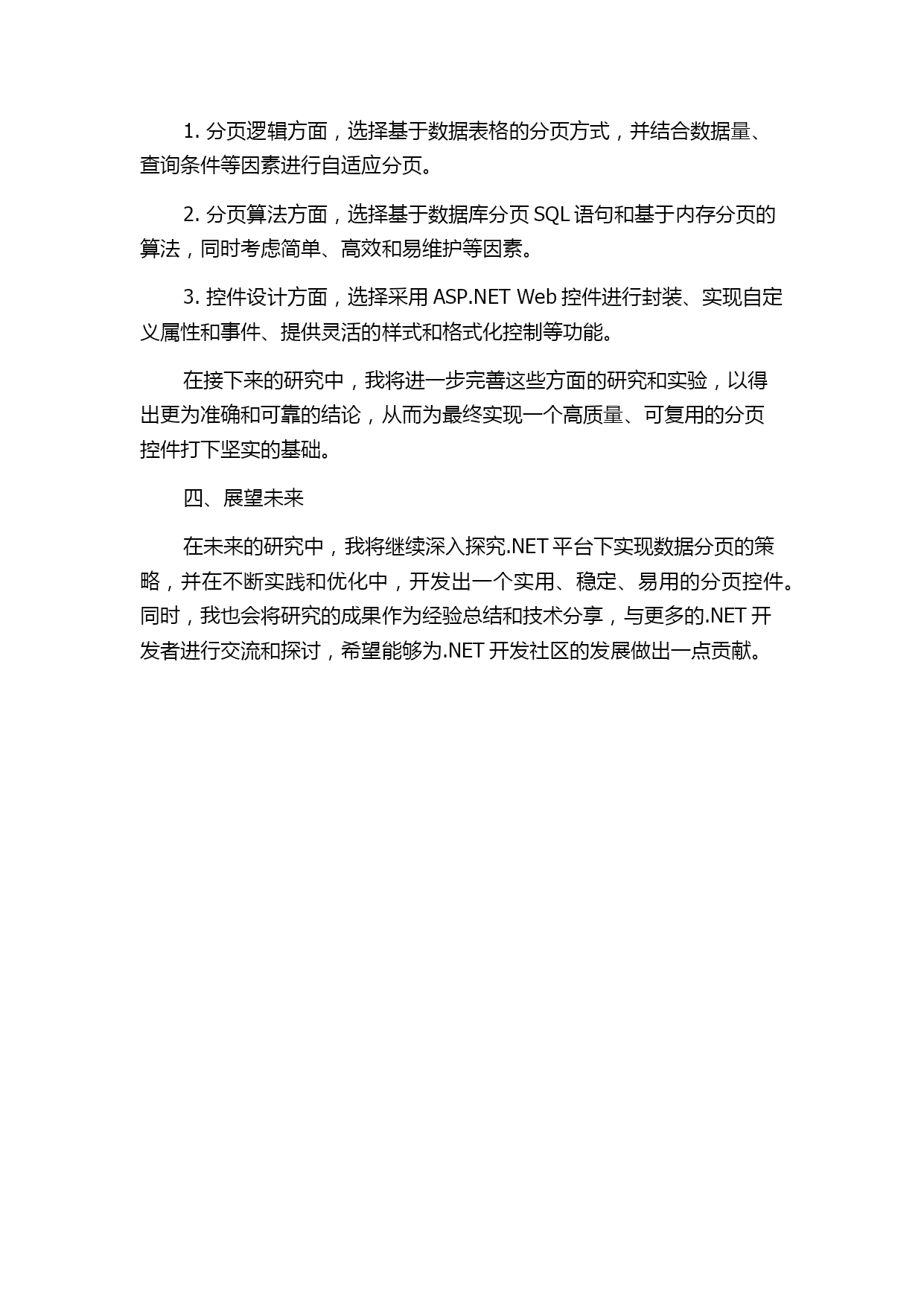 1. 分页逻辑方面，选择基于数据表格的分页方式，并结合数据量、查询条件等因素进行自适应分页。

2. 分页算法方面，选择基于数据库分页 SQL 语句和基于内存分页的算法，同时考虑简单、高效和易维护等因素。

3. 控件设计方面，选择采用 ASP.NET Web 控件进行封装、实现自定义属性和事件、提供灵活的样式和格式化控制等功能。

在接下来的研究中，我将进一步完善这些方面的研究和实验，以得出更为准确和可靠的结论，从而为最终实现一个高质量、可复用的分页控件打下坚实的基础。

四、展望未来

在未来的研究中，我将继续深入探究.NET 平台下实现数据分页的策略，并在不断实践和优化中，开发出一个实用、稳定、易用的分页控件。同时，我也会将研究的成果作为经验总结和技术分享，与更多的.NET 开发者进行交流和探讨，希望能够为.NET 开发社区的发展做出一点贡献。